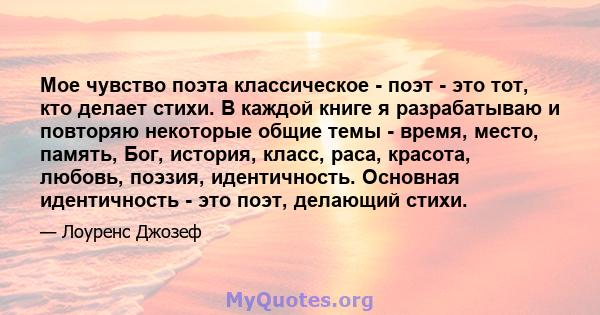 Мое чувство поэта классическое - поэт - это тот, кто делает стихи. В каждой книге я разрабатываю и повторяю некоторые общие темы - время, место, память, Бог, история, класс, раса, красота, любовь, поэзия, идентичность. Основная идентичность - это поэт, делающий стихи.

— Лоуренс Джозеф

MyQuotes.org